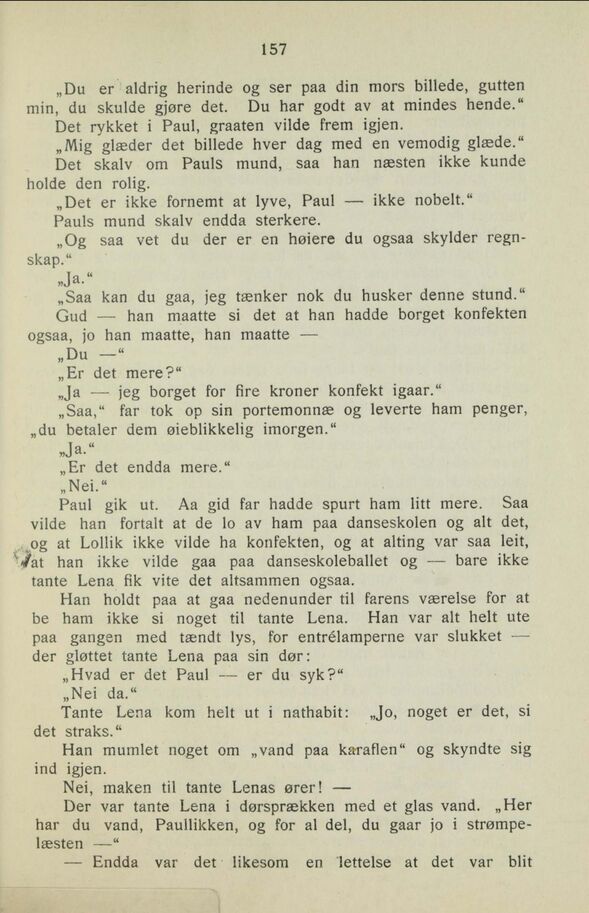 157

„Du er aldrig herinde og ser paa din mors billede, gutten min, du skulde gjøre det. Du har godt av at mindes hende.“

Det rykket i Paul, graaten vilde frem igjen.

„Mig glæder det billede hver dag med en vemodig glæde.“

Det skalv om Pauls mund, saa han næsten ikke kunde holde den rolig.

„Det er ikke fornemt at lyve, Paul — ikke nobelt.“

Pauls mund skalv endda sterkere.

„Og saa vet du der er en høiere du ogsaa skylder regnskap.“

„Ja.“

„Saa kan du gaa, jeg tænker nok du husker denne stund.“

Gud — han maatte si det at han hadde borget konfekten ogsaa, jo han maatte, han maatte —

„Du —“

„Er det mere?“

„Ja — jeg borget for fire kroner konfekt igaar.“

„Saa,“ far tok op sin portemonnæ og leverte ham penger, „du betaler dem øieblikkelig imorgen.“

„Ja.“

„Er det endda mere.“

„Nei.“

Paul gik ut. Aa gid far hadde spurt ham litt mere. Saa vilde han fortalt at de lo av ham paa danseskolen og alt det, og at Lollik ikke vilde ha konfekten, og at alting var saa leit, at han ikke vilde gaa paa danseskoleballet og — bare ikke tante Lena fik vite det altsammen ogsaa.

Han holdt paa at gaa nedenunder til farens værelse for at be ham ikke si noget til tante Lena. Han var alt helt ute paa gangen med tændt lys, for entrélamperne var slukket — der gløttet tante Lena paa sin dør:

„Hvad er det Paul — er du syk?“

„Nei da.“

Tante Lena kom helt ut i nathabit: „Jo, noget er det, si det straks.“

Han mumlet noget om „vand paa karaflen“ og skyndte sig ind igjen.

Nei, maken til tante Lenas ører! —

Der var tante Lena i dørsprækken med et glas vand. „Her har du vand, Paullikken, og for al del, du gaar jo i strømpelæsten —“

— Endda var det likesom en lettelse at det var blit